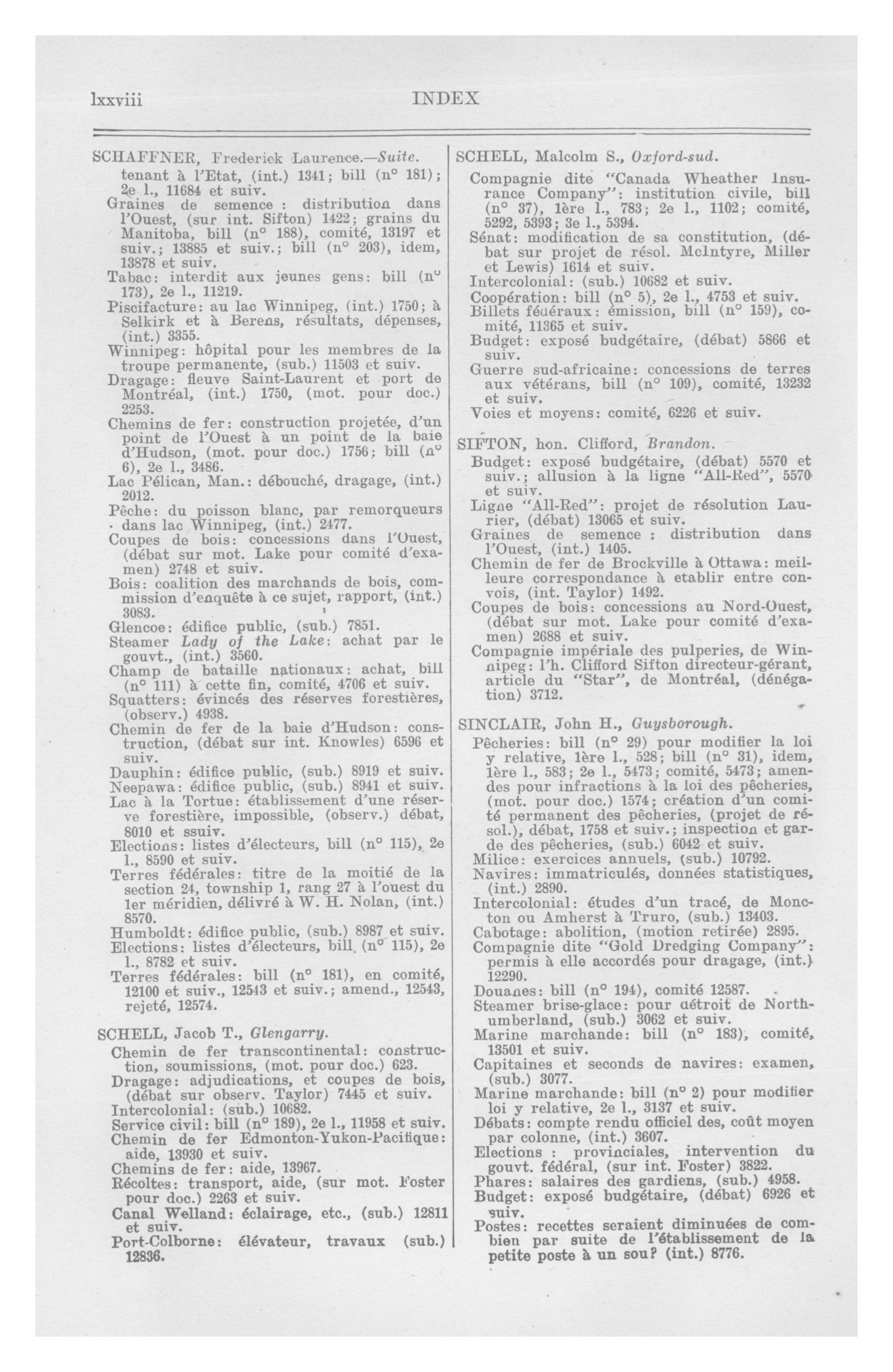 lxxviii INDEX

SCHAFFNER, Frederick Laurence.—Suite.
tenant à l'Etat, (int.) 1341; bill (n° 181); 2e l., 11684 et suiv.
Graines de semence : distribution dans l'Ouest, (sur int. Sifton) 1422; grains du Manitoba, bill (n° 188), comité, 13197 et suiv.; 13885 et suiv.; bill (n° 203), idem, 13878 et suiv.
Tabac: interdit aux jeunes gens: bill (n° 173), 2e l., 11219.
Piscifacture: au lac Winnipeg, (int.) 1750; à Selkirk et à Berens, résultats, dépenses, (int.) 3355.
Winnipeg: hôpital pour les membres de la troupe permanente, (sub.) 11503 et suiv.
Dragage: fleuve Saint-Laurent et port de Montréal, (int.) 1750, (mot. pour doc.) 2253.
Chemins de fer: construction projetée, d'un point de l'Ouest à un point de la baie d'Hudson, (mot. pour doc.) 1756; bill (n° 6), 2e l., 3486.
Lac Pélican, Man.: débouché, dragage, (int.) 2012.
Pêche: du poisson blanc, par remorqueurs dans lac Winnipeg, (int.) 2477.
Coupes de bois: concessions dans l'Ouest, (débat sur mot. Lake pour comité d'examen) 2748 et suiv.
Bois: coalition des marchands de bois, commission d'enquête à ce sujet, rapport, (int.) 3083.
Glencoe: édifice public, (sub.) 7851.
Steamer Lady of the Lake: achat par le gouvt., (int.) 3560.
Champ de bataille nationaux: achat, bill (n° 111) à cette fin, comité, 4706 et suiv.
Squatters: évincés des réserves forestières, (observ.) 4938.
Chemin de fer de la baie d'Hudson: construction, (débat sur int. Knowles) 6596 et suiv.
Dauphin: édifice public, (sub.) 8919 et suiv.
Neepawa: édifice public, (sub.) 8941 et suiv.
Lac à la Tortue: établissement d'une réserve forestière, impossible, (observ.) débat, 8010 et ssuiv.
Elections: listes d'électeurs, bill (n° 115), 2e l., 8590 et suiv.
Terres fédérales: titre de la moitié de la section 24, township 1, rang 27 à l'ouest du 1er méridien, délivré à W. H. Nolan, (int.) 8570.
Humboldt: édifice public, (sub.) 8987 et suiv.
Elections: listes d'électeurs, bill (n° 115), 2e l., 8782 et suiv.
Terres fédérales: bill (n° 181), en comité, 12100 et suiv., 12543 et suiv.; amend., 12543, rejeté, 12574.

SCHELL, Jacob T., Glengarry.
Chemin de fer transcontinental: construction, soumissions, (mot. pour doc.) 623.
Dragage: adjudications, et coupes de bois, (débat sur observ. Taylor) 7445 et suiv.
Intercolonial: (sub.) 10682.
Service civil: bill (n° 189), 2e l., 11958 et suiv.
Chemin de fer Edmonton-Yukon-Pacifique: aide, 13930 et suiv.
Chemins de fer: aide, 13967.
Récoltes: transport, aide, (sur mot. Foster pour doc.) 2263 et suiv.
Canal Welland: éclairage, etc., (sub.) 12811 et suiv.
Port-Colborne: élévateur, travaux (sub.) 12836.

SCHELL, Malcolm S., Oxford-sud.
Compagnie dite "Canada Wheather Insurance Company": institution civile, bill (n° 37), 1ère l., 783; 2e l., 1102; comité, 5292, 5393; 3e l., 5394.
Sénat: modification de sa constitution, (débat sur projet de résol. McIntyre, Miller et Lewis) 1614 et suiv.
Intercolonial: (sub.) 10682 et suiv.
Coopération: bill (n° 5), 2e l., 4753 et suiv.
Billets fédéraux: émission, bill (n° 159), comité, 11365 et suiv.
Budget: exposé budgétaire, (débat) 5866 et suiv.
Guerre sud-africaine: concessions de terres aux vétérans, bill (n° 109), comité, 13232 et suiv.
Voies et moyens: comité, 6226 et suiv.

SIFTON, hon. Clifford, Brandon.
Budget: exposé budgétaire, (débat) 5570 et suiv.; allusion à la ligne "All-Red", 5570 et suiv.
Ligne "All-Red": projet de résolution Laurier, (débat) 13065 et suiv.
Graines de semence : distribution dans l'Ouest, (int.) 1405.
Chemin de fer de Brockville à Ottawa: meilleure correspondance à etablir entre convois, (int. Taylor) 1492.
Coupes de bois: concessions au Nord-Ouest, (débat sur mot. Lake pour comité d'examen) 2688 et suiv.
Compagnie impériale des pulperies, de Winnipeg: l'h. Clifford Sifton directeur-gérant, article du "Star", de Montréal, (dénégation) 3712.

SINCLAIR, John H., Guysborough.
Pêcheries: bill (n° 29) pour modifier la loi y relative, 1ère l., 528; bill (n° 31), idem, 1ère l., 583; 2e l., 5473; comité, 5473; amendes pour infractions à la loi des pêcheries, (mot. pour doc.) 1574; création d'un comité permanent des pêcheries, (projet de résol.), débat, 1758 et suiv.; inspection et garde des pêcheries, (sub.) 6042 et suiv.
Milice: exercices annuels, (sub.) 10792.
Navires: immatriculés, données statistiques, (int.) 2890.
Intercolonial: études d'un tracé, de Moncton ou Amherst à Truro, (sub.) 13403.
Cabotage: abolition, (motion retirée) 2895.
Compagnie dite "Gold Dredging Company": permis à elle accordés pour dragage, (int.) 12290.
Douanes: bill (n° 194), comité 12587.
Steamer brise-glace: pour détroit de Northumberland, (sub.) 3062 et suiv.
Marine marchande: bill (n° 183), comité, 13501 et suiv.
Capitaines et seconds de navires: examen, (sub.) 3077.
Marine marchande: bill (n° 2) pour modifier loi y relative, 2e l., 3137 et suiv.
Débats: compte rendu officiel des, coût moyen par colonne, (int.) 3607.
Elections : provinciales, intervention du gouvt. fédéral, (sur int. Foster) 3822.
Phares: salaires des gardiens, (sub.) 4958.
Budget: exposé budgétaire, (débat) 6926 et suiv.
Postes: recettes seraient diminuées de combien par suite de l'établissement de la petite poste à un sou? (int.) 8776.